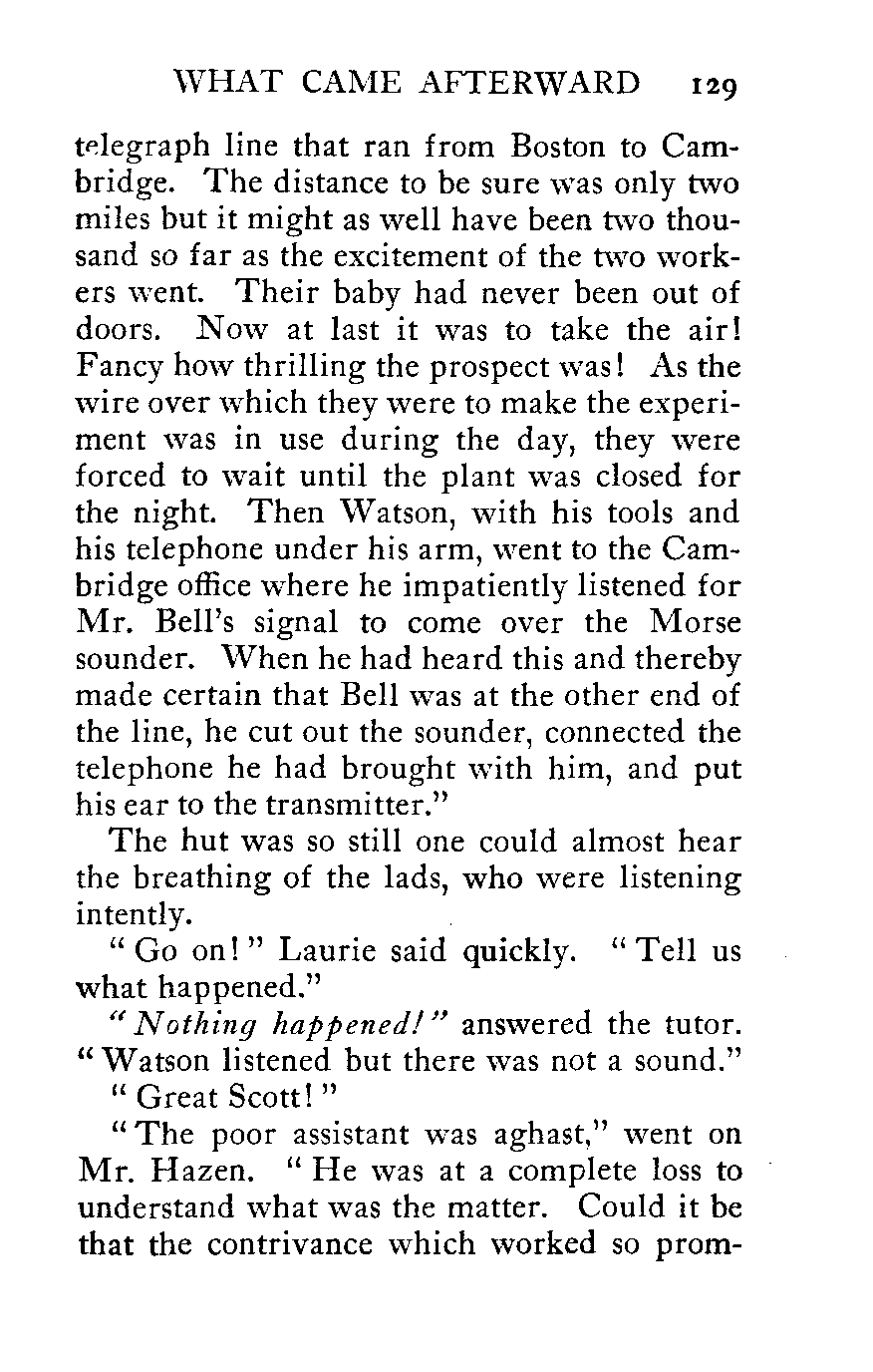 WHAT CAME AFTERWARD 129

telegraph line that ran from Boston to Cambridge. The distance to be sure was only two miles but it might as well have been two thousand so far as the excitement of the two workers went. Their baby had never been out of doors. Now at last it was to take the air! Fancy how thrilling the prospect was! As the wire over which they were to make the experiment was in use during the day, they were forced to wait until the plant was closed for the night. Then Watson, with his tools and his telephone under his arm, went to the Cambridge office where he impatiently listened for Mr. Bell's signal to come over the Morse sounder. When he had heard this and thereby made certain that Bell was at the other end of the line, he cut out the sounder, connected the telephone he had brought with him, and put his ear to the transmitter."

The hut was so still one could almost hear the breathing of the lads, who were listening intently.

"Go on!" Laurie said quickly. "Tell us what happened."

"Nothing happened!" answered the tutor. "Watson listened but there was not a sound."

"Great Scott!"

"The poor assistant was aghast," went on Mr. Hazen. "He was at a complete loss to understand what was the matter. Could it be that the contrivance which worked so prom-